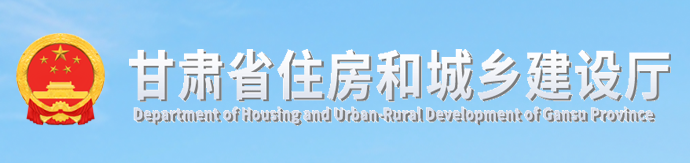 甘肃省住房和城乡建设厅
Department of Housing and Urban-Rural Development of Gansu Province